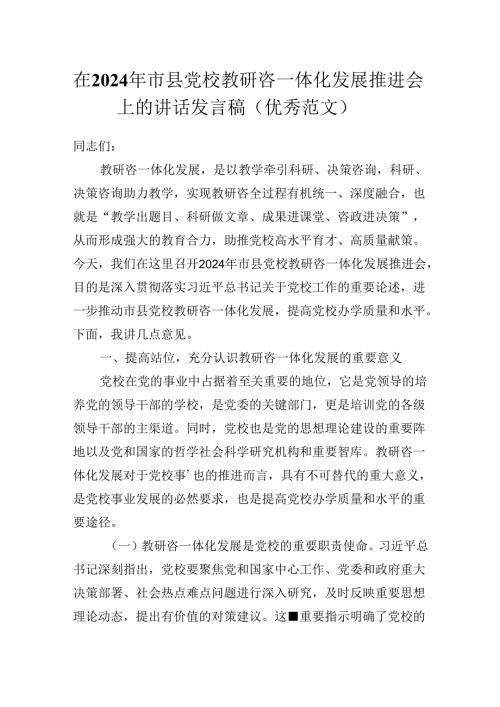 在2024年市县党校教研咨一体化发展推进会上的讲话发言稿（优秀范文）

同志们：

教研咨一体化发展，是以教学牵引科研、决策咨询，科研、决策咨询助力教学，实现教研咨全过程有机统一、深度融合，也就是“教学出题目、科研做文章、成果进课堂、咨政进决策”，从而形成强大的教育合力，助推党校高水平育才、高质量献策。今天，我们在这里召开2024年市县党校教研咨一体化发展推进会，目的是深入贯彻落实习近平总书记关于党校工作的重要论述，进一步推动市县党校教研咨一体化发展，提高党校办学质量和水平。下面，我讲几点意见。

一、提高站位，充分认识教研咨一体化发展的重要意义

党校在党的事业中占据着至关重要的地位，它是党领导的培养党的领导干部的学校，是党委的关键部门，更是培训党的各级领导干部的主渠道。同时，党校也是党的思想理论建设的重要阵地以及党和国家的哲学社会科学研究机构和重要智库。教研咨一体化发展对于党校事’也的推进而言，具有不可替代的重大意义，是党校事业发展的必然要求，也是提高党校办学质量和水平的重要途径。

（一）教研咨一体化发展是党校的重要职责使命。习近平总书记深刻指出，党校要聚焦党和国家中心工作、党委和政府重大决策部署、社会热点难点问题进行深入研究，及时反映重要思想理论动态，提出有价值的对策建议。这■重要指示明确了党校的